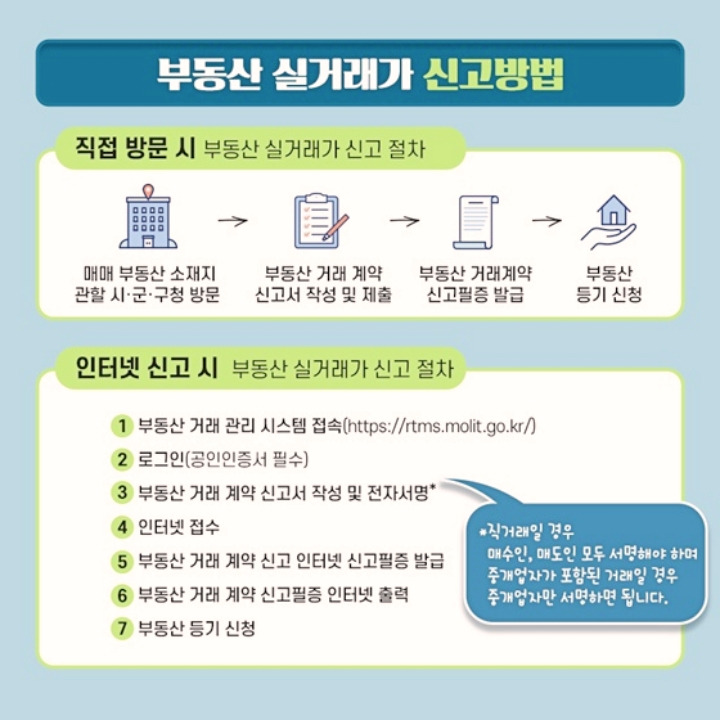 부동산 실거래가 신고방법

직접 방문 시 부동산 실거래가 신고 절차

매매 부동산 소재지 관할 시·군·구청 방문 → 부동산 거래 계약 신고서 작성 및 제출 → 부동산 거래계약 신고필증 발급 → 부동산 등기 신청

인터넷 신고 시 부동산 실거래가 신고 절차

1 부동산 거래 관리 시스템 접속(https://rtms.molit.go.kr/)
2 로그인(공인인증서 필수)
3 부동산 거래 계약 신고서 작성 및 전자서명*
4 인터넷 접수
5 부동산 거래 계약 신고 인터넷 신고필증 발급
6 부동산 거래 계약 신고필증 인터넷 출력
7 부동산 등기 신청

*직거래일 경우 매수인, 매도인 모두 서명해야 하며 중개업자가 포함된 거래일 경우 중개업자만 서명하면 됩니다.